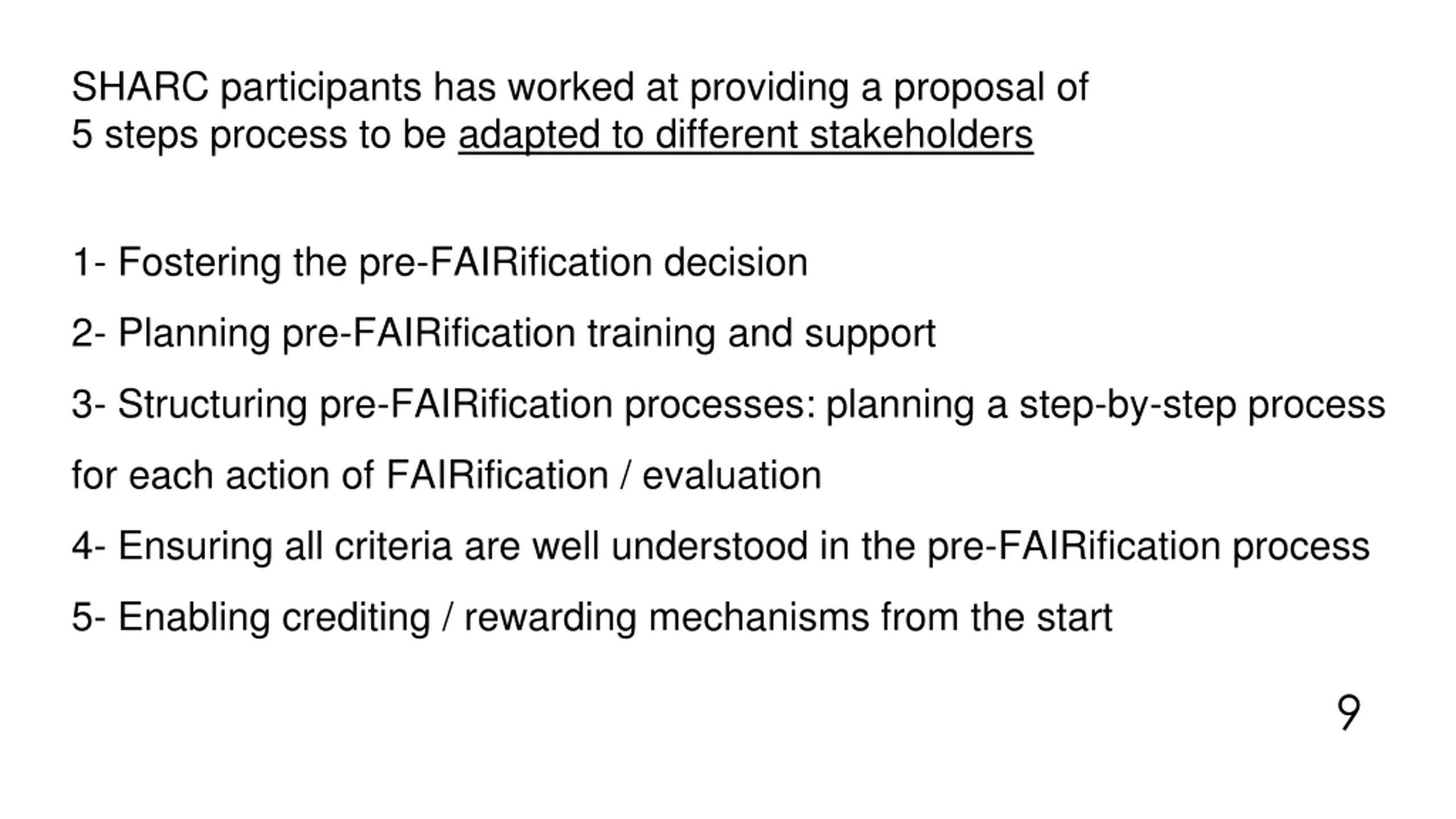 SHARC participants has worked at providing a proposal of 5 steps process to be adapted to different stakeholders

1- Fostering the pre-FAIRification decision

2- Planning pre-FAIRification training and support

3- Structuring pre-FAIRification processes: planning a step-by-step process for each action of FAIRification / evaluation

4- Ensuring all criteria are well understood in the pre-FAIRification process

5- Enabling crediting / rewarding mechanisms from the start

9